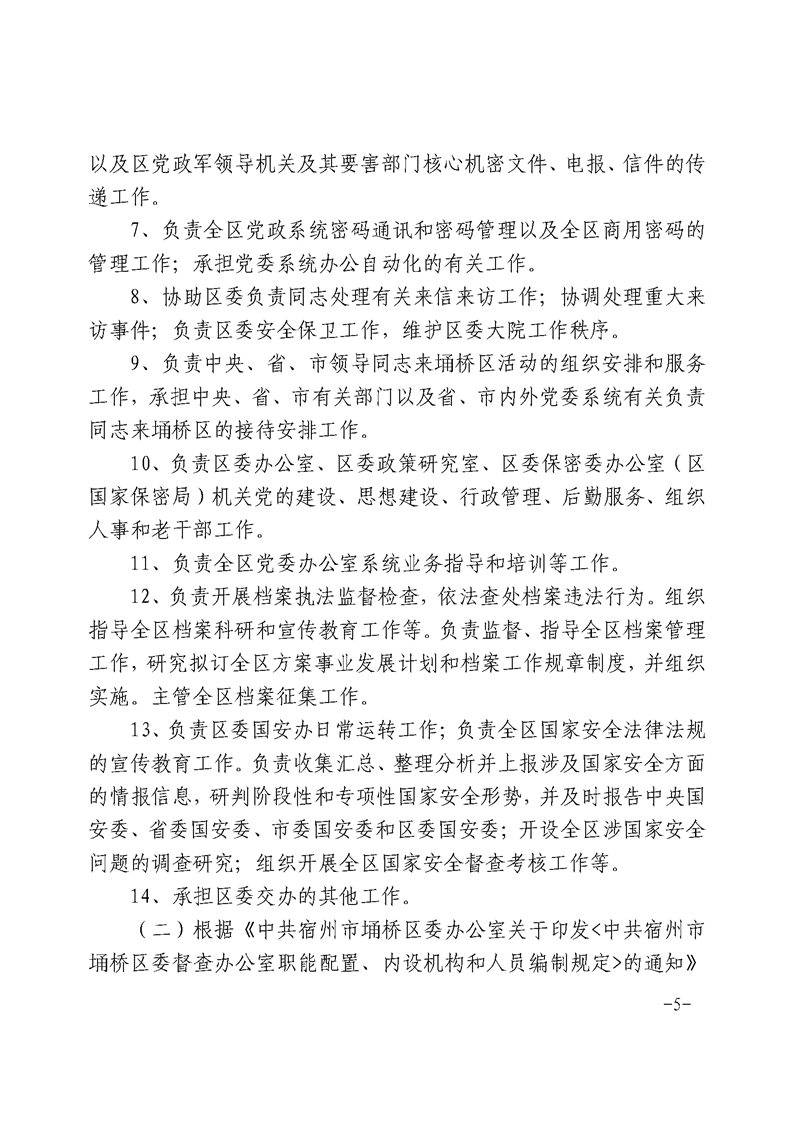 以及区党政军领导机关及其要害部门核心机密文件、电报、信件的传递工作。

7、负责全区党政系统密码通讯和密码管理以及全区商用密码的管理工作；承担党委系统办公自动化的有关工作。

8、协助区委负责同志处理有关来信来访工作；协调处理重大来访事件；负责区委安全保卫工作，维护区委大院工作秩序。

9、负责中央、省、市领导同志来埇桥区活动的组织安排和服务工作，承担中央、省、市有关部门以及省、市内外党委系统有关负责同志来埇桥区的接待安排工作。

10、负责区委办公室、区委政策研究室、区委保密委办公室（区国家保密局）机关党的建设、思想建设、行政管理、后勤服务、组织人事和老干部工作。

11、负责全区党委办公室系统业务指导和培训等工作。

12、负责开展档案执法监督检查，依法查处档案违法行为。组织指导全区档案科研和宣传教育工作等。负责监督、指导全区档案管理工作，研究拟订全区方案事业发展计划和档案工作规章制度，并组织实施。主管全区档案征集工作。

13、负责区委国安办日常运转工作；负责全区国家安全法律法规的宣传教育工作。负责收集汇总、整理分析并上报涉及国家安全方面的情报信息，研判阶段性和专项性国家安全形势，并及时报告中央国安委、省委国安委、市委国安委和区委国安委；开设全区涉国家安全问题的调查研究；组织开展全区国家安全督查考核工作等。

14、承担区委交办的其他工作。

（二）根据《中共宿州市埇桥区委办公室关于印发<中共宿州市埇桥区委督查办公室职能配置、内设机构和人员编制规定>的通知》

-5-